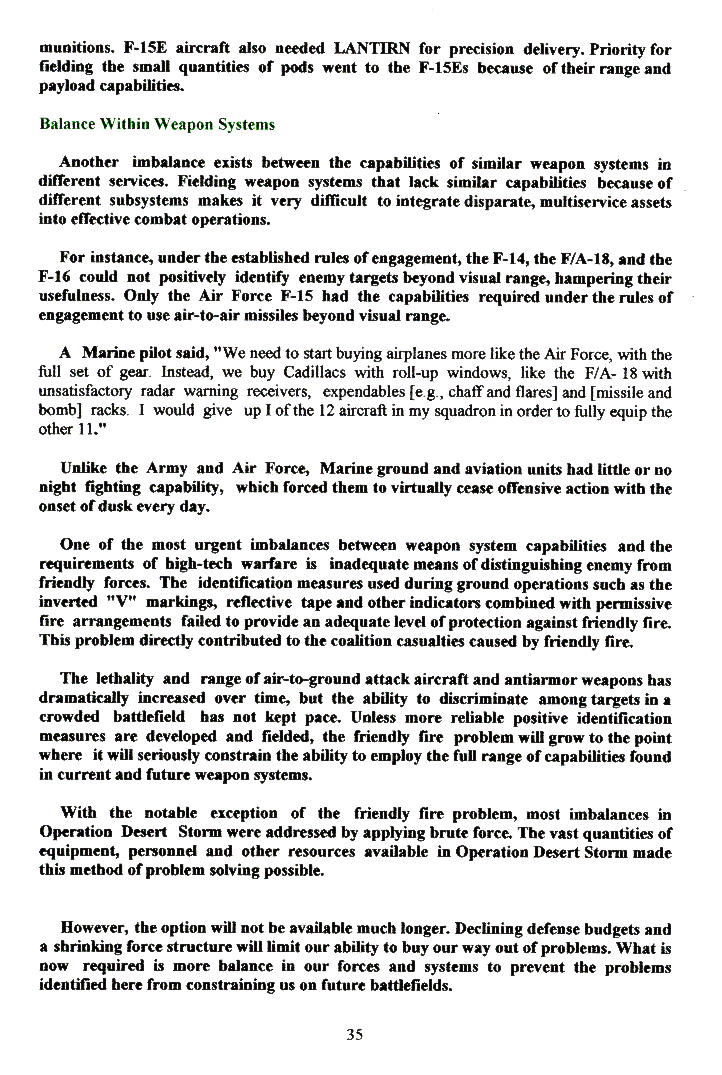 munitions. F-15E aircraft also needed LANTIRN for precision delivery. Priority for fielding the small quantities of pods went to the F-15Es because of their range and payload capabilities.

Balance Within Weapon Systems

Another imbalance exists between the capabilities of similar weapon systems in different services. Fielding weapon systems that lack similar capabilities because of different subsystems makes it very difficult to integrate disparate, multiservice assets into effective combat operations.

For instance, under the established rules of engagement, the F-14, the F/A-18, and the F-16 could not positively identify enemy targets beyond visual range, hampering their usefulness. Only the Air Force F-15 had the capabilities required under the rules of engagement to use air-to-air missiles beyond visual range.

A Marine pilot said, "We need to start buying airplanes more like the Air Force, with the full set of gear. Instead, we buy Cadillacs with roll-up windows, like the F/A- 18 with unsatisfactory radar warning receivers, expendables [e.g., chaff and flares] and [missile and bomb] racks. I would give up I of the 12 aircraft in my squadron in order to fully equip the other 11."

Unlike the Army and Air Force, Marine ground and aviation units had little or no night fighting capability, which forced them to virtually cease offensive action with the onset of dusk every day.

One of the most urgent imbalances between weapon system capabilities and the requirements of high-tech warfare is inadequate means of distinguishing enemy from friendly forces. The identification measures used during ground operations such as the inverted "V" markings, reflective tape and other indicators combined with permissive fire arrangements failed to provide an adequate level of protection against friendly fire. This problem directly contributed to the coalition casualties caused by friendly fire.

The lethality and range of air-to-ground attack aircraft and antiarmor weapons has dramatically increased over time, but the ability to discriminate among targets in a crowded battlefield has not kept pace. Unless more reliable positive identification measures are developed and fielded, the friendly fire problem will grow to the point where it will seriously constrain the ability to employ the full range of capabilities found in current and future weapon systems.

With the notable exception of the friendly fire problem, most imbalances in Operation Desert Storm were addressed by applying brute force. The vast quantities of equipment, personnel and other resources available in Operation Desert Storm made this method of problem solving possible.

However, the option will not be available much longer. Declining defense budgets and a shrinking force structure will limit our ability to buy our way out of problems. What is now required is more balance in our forces and systems to prevent the problems identified here from constraining us on future battlefields.

35